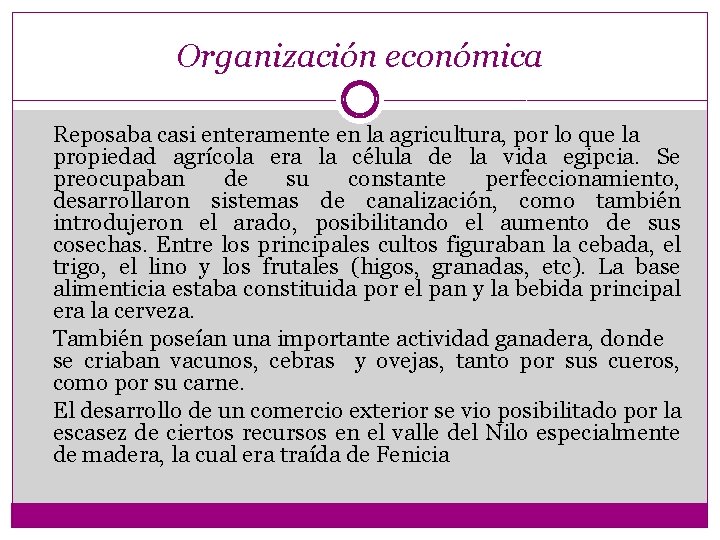 Organización económica

Reposaba casi enteramente en la agricultura, por lo que la propiedad agrícola era la célula de la vida egipcia. Se preocupaban de su constante perfeccionamiento, desarrollaron sistemas de canalización, como también introdujeron el arado, posibilitando el aumento de sus cosechas. Entre los principales cultos figuraban la cebada, el trigo, el lino y los frutales (higos, granadas, etc). La base alimenticia estaba constituida por el pan y la bebida principal era la cerveza.

También poseían una importante actividad ganadera, donde se criaban vacunos, cebras y ovejas, tanto por sus cueros, como por su carne.

El desarrollo de un comercio exterior se vio posibilitado por la escasez de ciertos recursos en el valle del Nilo especialmente de madera, la cual era traída de Fenicia